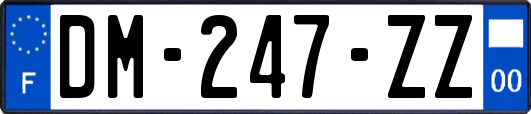 F
DM-247-ZZ
00